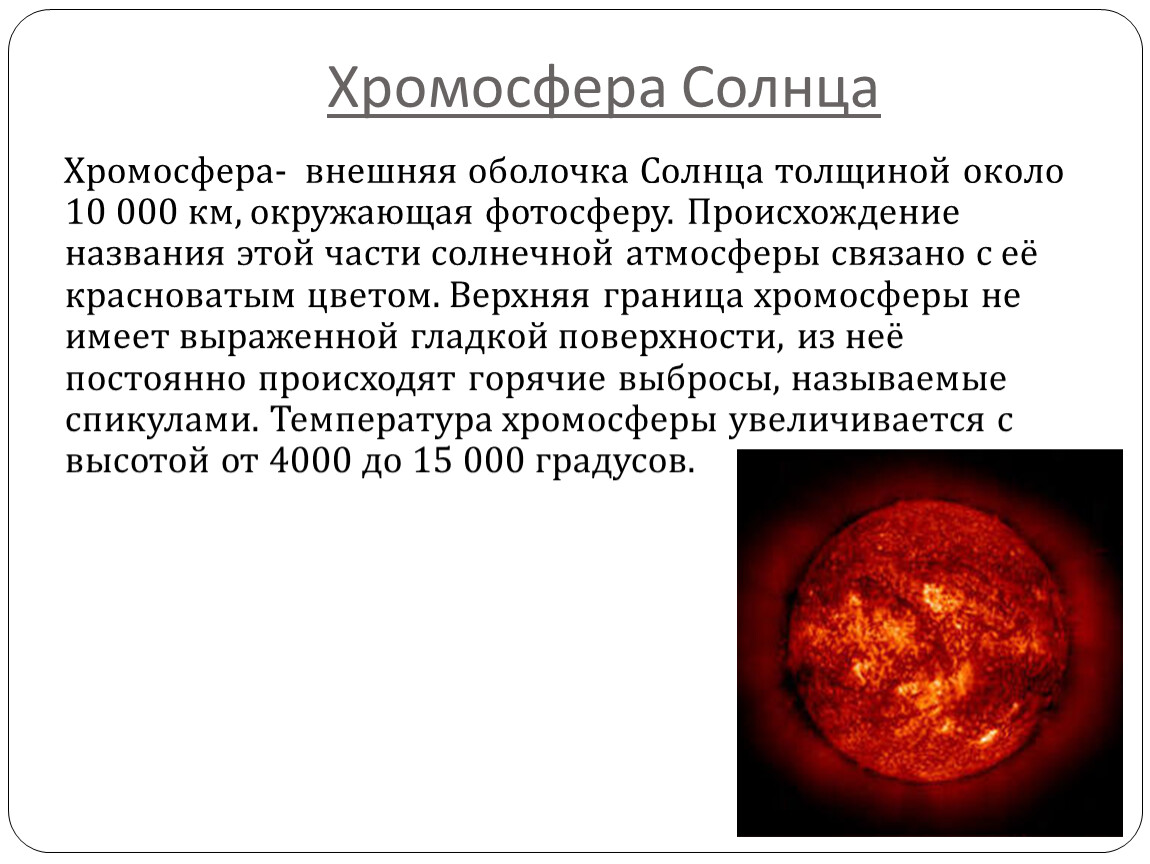 Хромосфера Солнца

Хромосфера- внешняя оболочка Солнца толщиной около 10 000 км, окружающая фотосферу. Происхождение названия этой части солнечной атмосферы связано с её красноватым цветом. Верхняя граница хромосферы не имеет выраженной гладкой поверхности, из неё постоянно происходят горячие выбросы, называемые спикулами. Температура хромосферы увеличивается с высотой от 4000 до 15 000 градусов.